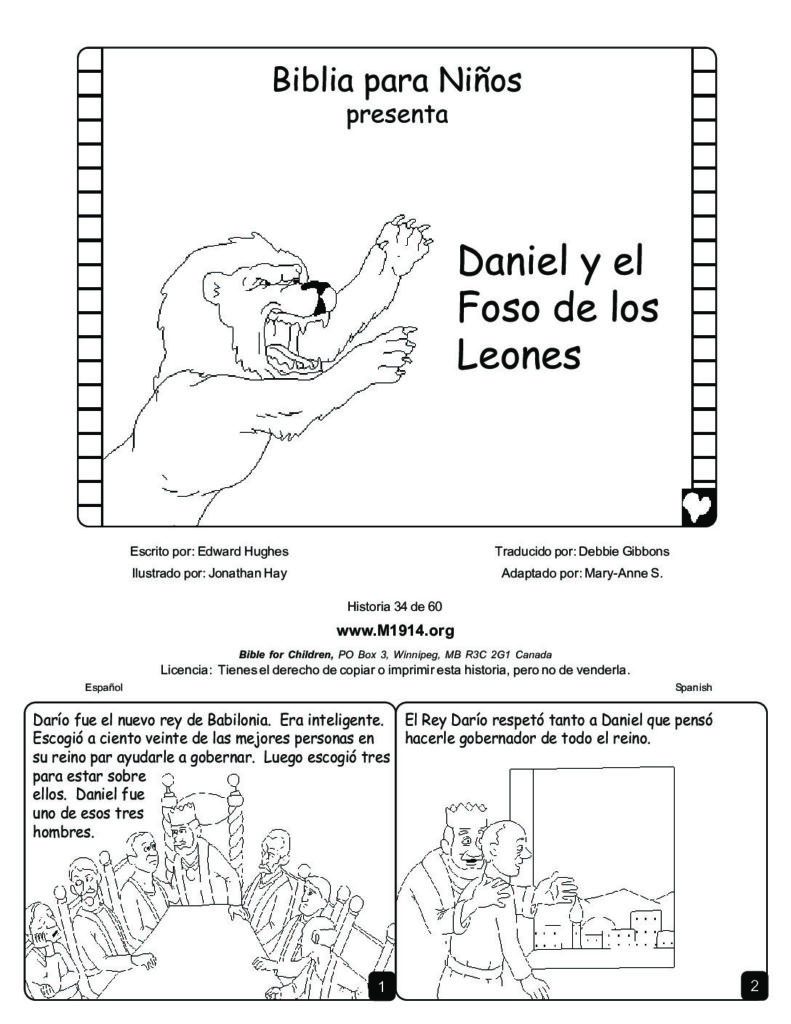 Biblia para Niños
presenta

Daniel y el Foso de los Leones

Escrito por: Edward Hughes
Ilustrado por: Jonathan Hay

Traducido por: Debbie Gibbons
Adaptado por: Mary-Anne S.

Historia 34 de 60

www.M1914.org

Bible for Children, PO Box 3, Winnipeg, MB R3C 2G1 Canada
Licencia: Tienes el derecho de copiar o imprimir esta historia, pero no de venderla.

Español

Spanish

Darío fue el nuevo rey de Babilonia. Era inteligente. Escogió a ciento veinte de las mejores personas en su reino par ayudarle a gobernar. Luego escogió tres para estar sobre ellos. Daniel fue uno de esos tres hombres.

1

El Rey Darío respetó tanto a Daniel que pensó hacerle gobernador de todo el reino.

2